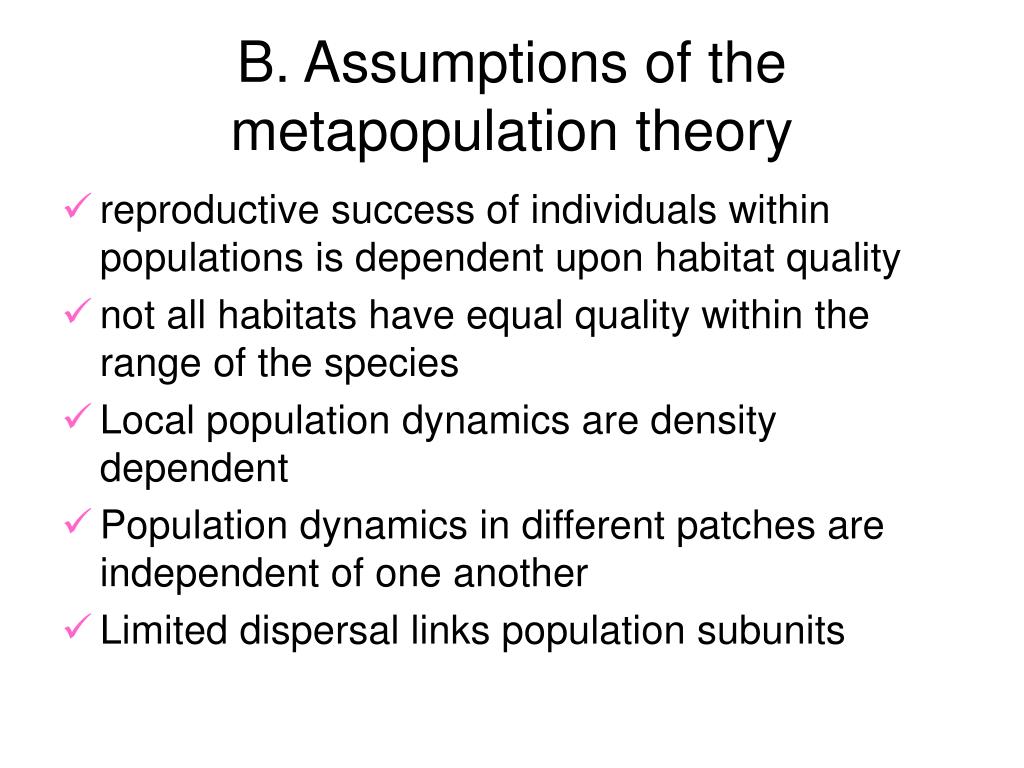 B. Assumptions of the metapopulation theory

✓ reproductive success of individuals within populations is dependent upon habitat quality
✓ not all habitats have equal quality within the range of the species
✓ Local population dynamics are density dependent
✓ Population dynamics in different patches are independent of one another
✓ Limited dispersal links population subunits